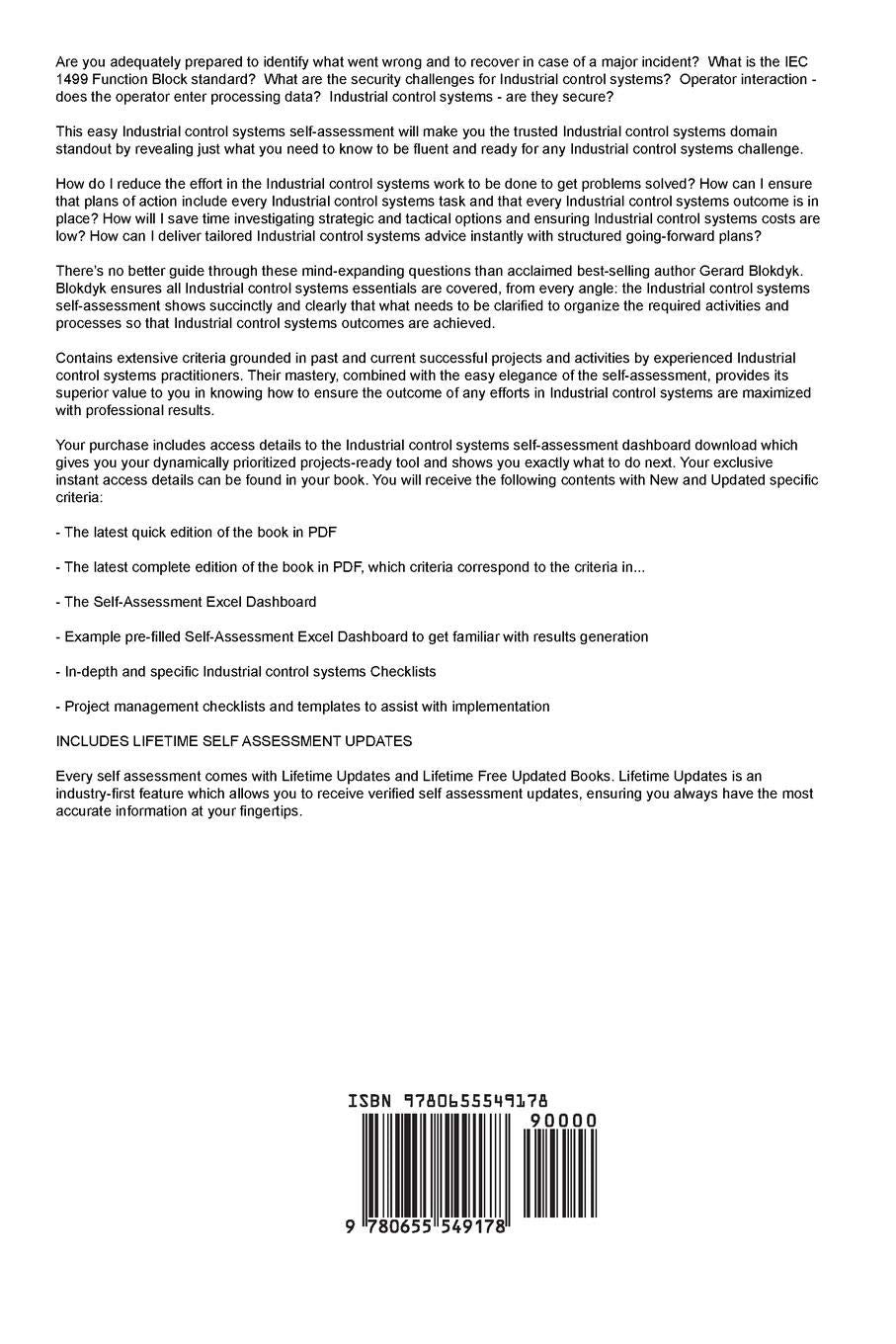 Are you adequately prepared to identify what went wrong and to recover in case of a major incident? What is the IEC 1499 Function Block standard? What are the security challenges for Industrial control systems? Operator interaction - does the operator enter processing data? Industrial control systems - are they secure?

This easy Industrial control systems self-assessment will make you the trusted Industrial control systems domain standout by revealing just what you need to know to be fluent and ready for any Industrial control systems challenge.

How do I reduce the effort in the Industrial control systems work to be done to get problems solved? How can I ensure that plans of action include every Industrial control systems task and that every Industrial control systems outcome is in place? How will I save time investigating strategic and tactical options and ensuring Industrial control systems costs are low? How can I deliver tailored Industrial control systems advice instantly with structured going-forward plans?

There's no better guide through these mind-expanding questions than acclaimed best-selling author Gerard Blokdyk. Blokdyk ensures all Industrial control systems essentials are covered, from every angle: the Industrial control systems self-assessment shows succinctly and clearly that what needs to be clarified to organize the required activities and processes so that Industrial control systems outcomes are achieved.

Contains extensive criteria grounded in past and current successful projects and activities by experienced Industrial control systems practitioners. Their mastery, combined with the easy elegance of the self-assessment, provides its superior value to you in knowing how to ensure the outcome of any efforts in Industrial control systems are maximized with professional results.

Your purchase includes access details to the Industrial control systems self-assessment dashboard download which gives you your dynamically prioritized projects-ready tool and shows you exactly what to do next. Your exclusive instant access details can be found in your book. You will receive the following contents with New and Updated specific criteria:

- The latest quick edition of the book in PDF

- The latest complete edition of the book in PDF, which criteria correspond to the criteria in...

- The Self-Assessment Excel Dashboard

- Example pre-filled Self-Assessment Excel Dashboard to get familiar with results generation

- In-depth and specific Industrial control systems Checklists

- Project management checklists and templates to assist with implementation

INCLUDES LIFETIME SELF ASSESSMENT UPDATES

Every self assessment comes with Lifetime Updates and Lifetime Free Updated Books. Lifetime Updates is an industry-first feature which allows you to receive verified self assessment updates, ensuring you always have the most accurate information at your fingertips.

ISBN 9780655549178

90000

9 780655 549178